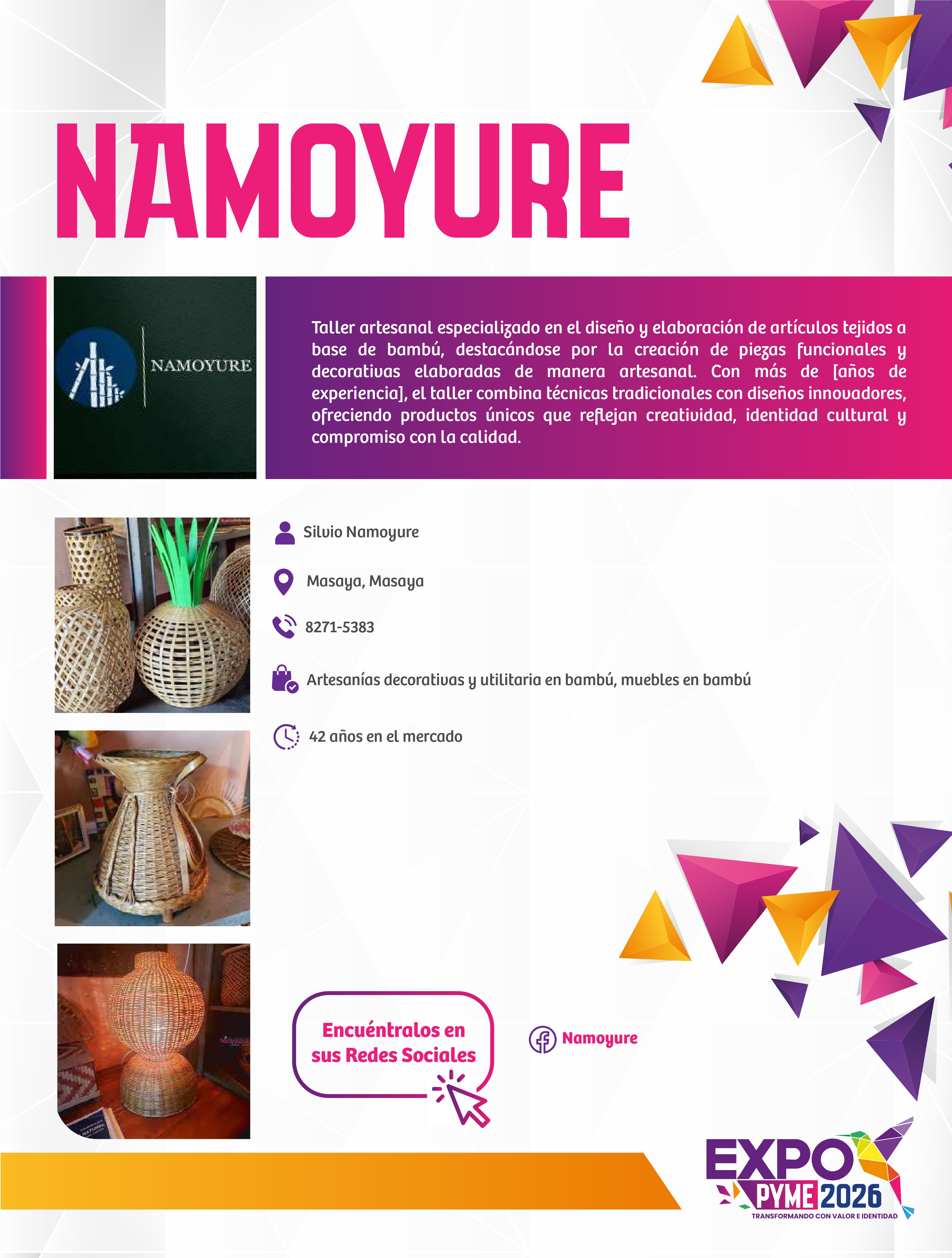 NAMOYURE

NAMOYURE

Taller artesanal especializado en el diseño y elaboración de artículos tejidos a base de bambú, destacándose por la creación de piezas funcionales y decorativas elaboradas de manera artesanal. Con más de [años de experiencia], el taller combina técnicas tradicionales con diseños innovadores, ofreciendo productos únicos que reflejan creatividad, identidad cultural y compromiso con la calidad.

Silvio Namoyure

Masaya, Masaya

8271-5383

Artesanías decorativas y utilitaria en bambú, muebles en bambú

42 años en el mercado

Encuéntralos en sus Redes Sociales

Namoyure

EXPO PYME 2026
TRANSFORMANDO CON VALOR E IDENTIDAD